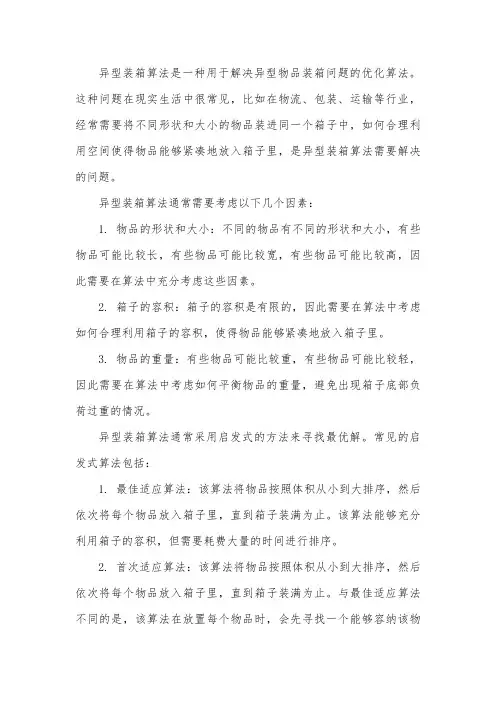 异型装箱算法是一种用于解决异型物品装箱问题的优化算法。这种问题在现实生活中很常见，比如在物流、包装、运输等行业，经常需要将不同形状和大小的物品装进同一个箱子中，如何合理利用空间使得物品能够紧凑地放入箱子里，是异型装箱算法需要解决的问题。

异型装箱算法通常需要考虑以下几个因素：

1. 物品的形状和大小：不同的物品有不同的形状和大小，有些物品可能比较长，有些物品可能比较宽，有些物品可能比较高，因此需要在算法中充分考虑这些因素。

2. 箱子的容积：箱子的容积是有限的，因此需要在算法中考虑如何合理利用箱子的容积，使得物品能够紧凑地放入箱子里。

3. 物品的重量：有些物品可能比较重，有些物品可能比较轻，因此需要在算法中考虑如何平衡物品的重量，避免出现箱子底部负荷过重的情况。

异型装箱算法通常采用启发式的方法来寻找最优解。常见的启发式算法包括：

1. 最佳适应算法：该算法将物品按照体积从小到大排序，然后依次将每个物品放入箱子里，直到箱子装满为止。该算法能够充分利用箱子的容积，但需要耗费大量的时间进行排序。

2. 首次适应算法：该算法将物品按照体积从小到大排序，然后依次将每个物品放入箱子里，直到箱子装满为止。与最佳适应算法不同的是，该算法在放置每个物品时，会先寻找一个能够容纳该物